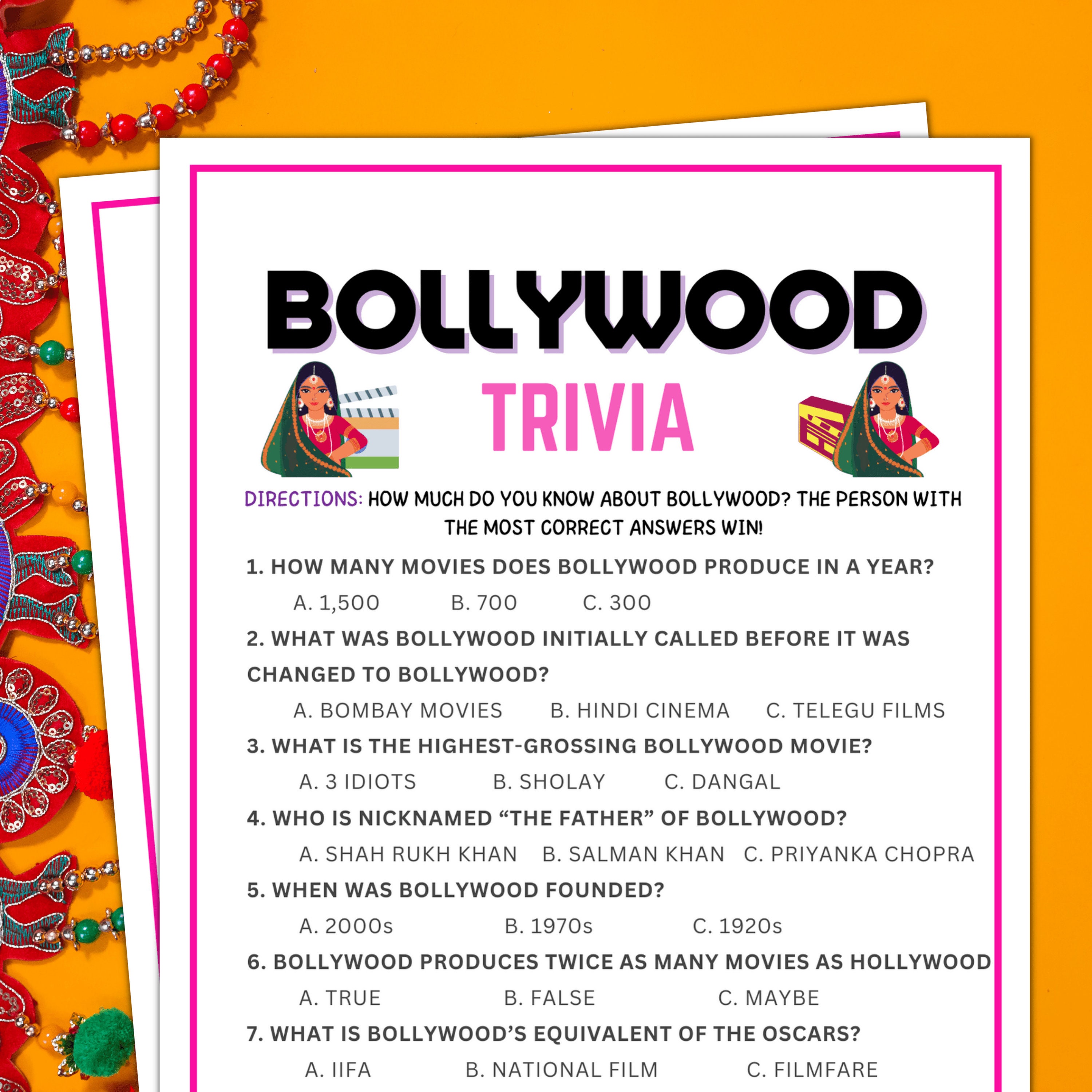 BOLLYWOOD
TRIVIA

DIRECTIONS: HOW MUCH DO YOU KNOW ABOUT BOLLYWOOD? THE PERSON WITH THE MOST CORRECT ANSWERS WIN!

1. HOW MANY MOVIES DOES BOLLYWOOD PRODUCE IN A YEAR?
A. 1,500 B. 700 C. 300

2. WHAT WAS BOLLYWOOD INITIALLY CALLED BEFORE IT WAS CHANGED TO BOLLYWOOD?
A. BOMBAY MOVIES B. HINDI CINEMA C. TELEGU FILMS

3. WHAT IS THE HIGHEST-GROSSING BOLLYWOOD MOVIE?
A. 3 IDIOTS B. SHOLAY C. DANGAL

4. WHO IS NICKNAMED “THE FATHER” OF BOLLYWOOD?
A. SHAH RUKH KHAN B. SALMAN KHAN C. PRIYANKA CHOPRA

5. WHEN WAS BOLLYWOOD FOUNDED?
A. 2000s B. 1970s C. 1920s

6. BOLLYWOOD PRODUCES TWICE AS MANY MOVIES AS HOLLYWOOD
A. TRUE B. FALSE C. MAYBE

7. WHAT IS BOLLYWOOD’S EQUIVALENT OF THE OSCARS?
A. IIFA B. NATIONAL FILM C. FILMFARE